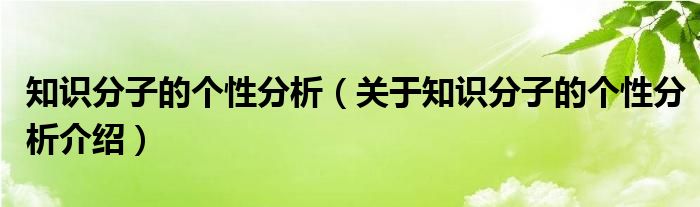 知识分子的个性分析（关于知识分子的个性分析介绍）